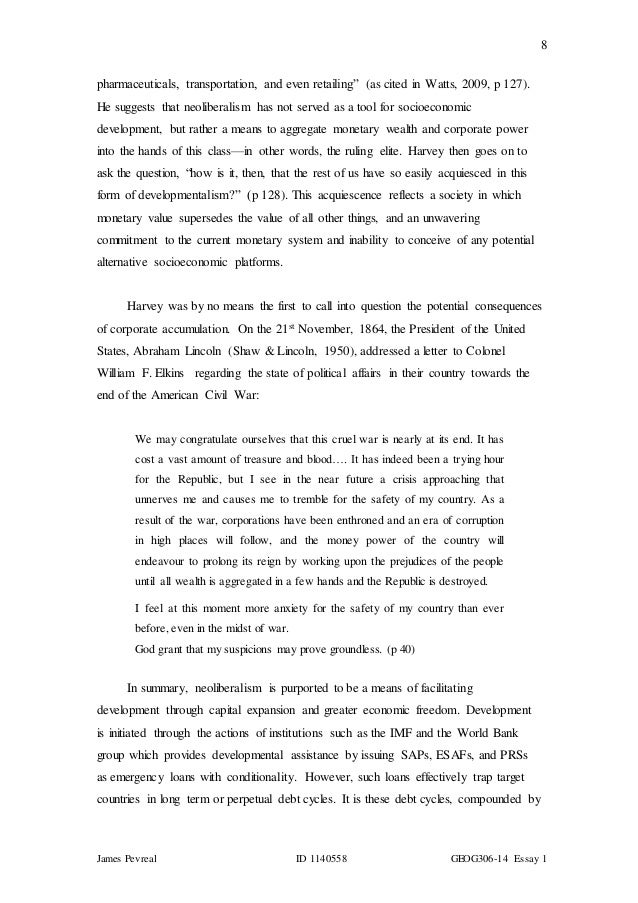 8

pharmaceuticals, transportation, and even retailing" (as cited in Watts, 2009, p 127). He suggests that neoliberalism has not served as a tool for socioeconomic development, but rather a means to aggregate monetary wealth and corporate power into the hands of this class—in other words, the ruling elite. Harvey then goes on to ask the question, "how is it, then, that the rest of us have so easily acquiesced in this form of developmentalism?" (p 128). This acquiescence reflects a society in which monetary value supersedes the value of all other things, and an unwavering commitment to the current monetary system and inability to conceive of any potential alternative socioeconomic platforms.

Harvey was by no means the first to call into question the potential consequences of corporate accumulation. On the 21$^{st}$ November, 1864, the President of the United States, Abraham Lincoln (Shaw & Lincoln, 1950), addressed a letter to Colonel William F. Elkins regarding the state of political affairs in their country towards the end of the American Civil War:

We may congratulate ourselves that this cruel war is nearly at its end. It has cost a vast amount of treasure and blood…. It has indeed been a trying hour for the Republic, but I see in the near future a crisis approaching that unnerves me and causes me to tremble for the safety of my country. As a result of the war, corporations have been enthroned and an era of corruption in high places will follow, and the money power of the country will endeavour to prolong its reign by working upon the prejudices of the people until all wealth is aggregated in a few hands and the Republic is destroyed.

I feel at this moment more anxiety for the safety of my country than ever before, even in the midst of war.
God grant that my suspicions may prove groundless. (p 40)

In summary, neoliberalism is purported to be a means of facilitating development through capital expansion and greater economic freedom. Development is initiated through the actions of institutions such as the IMF and the World Bank group which provides developmental assistance by issuing SAPs, ESAFs, and PRSs as emergency loans with conditionality. However, such loans effectively trap target countries in long term or perpetual debt cycles. It is these debt cycles, compounded by

James Pevreal    ID 1140558    GEOG306-14 Essay 1